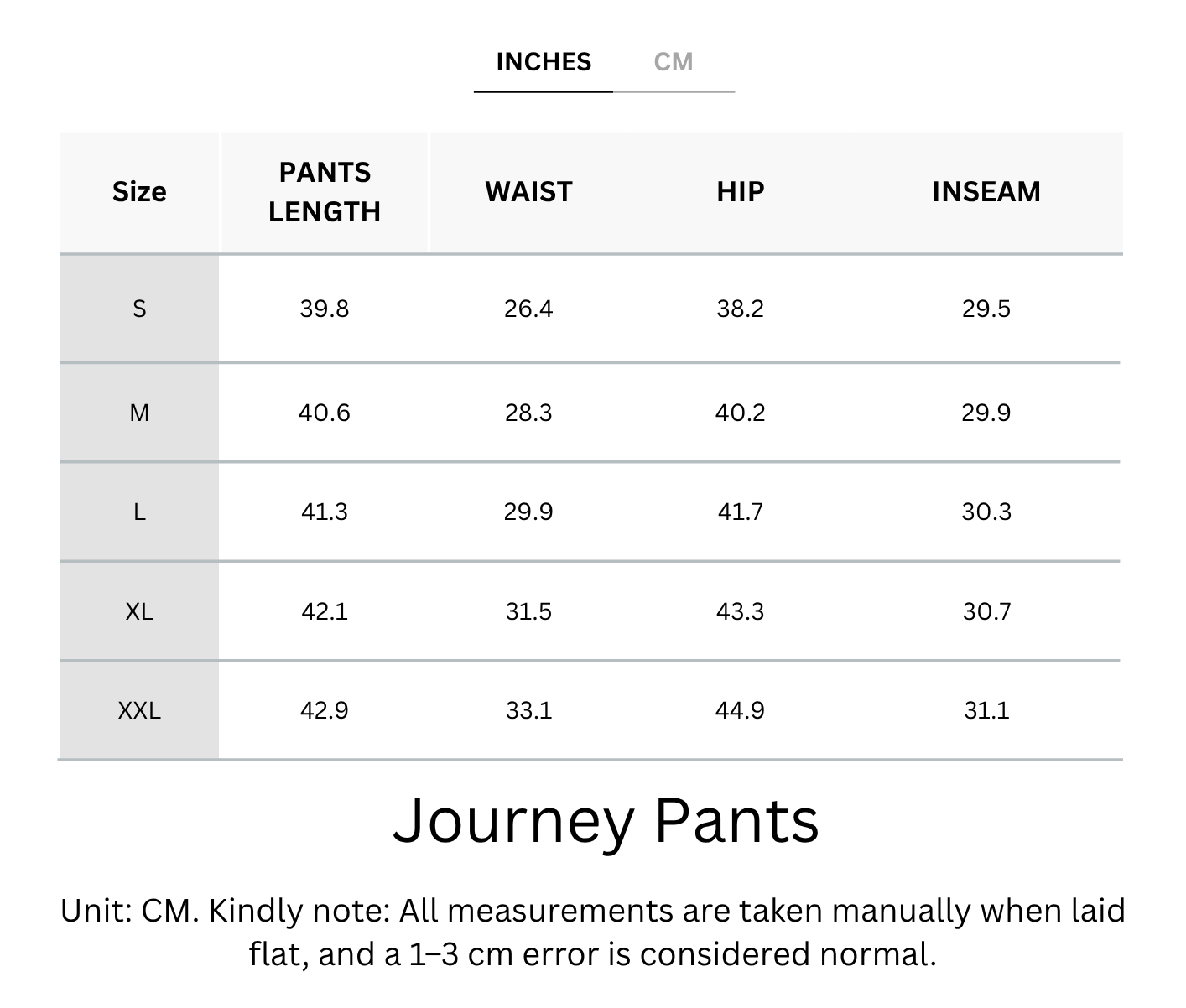 INCHES CM

| Size | PANTS LENGTH | WAIST | HIP | INSEAM |
|---|---|---|---|---|
| S | 39.8 | 26.4 | 38.2 | 29.5 |
| M | 40.6 | 28.3 | 40.2 | 29.9 |
| L | 41.3 | 29.9 | 41.7 | 30.3 |
| XL | 42.1 | 31.5 | 43.3 | 30.7 |
| XXL | 42.9 | 33.1 | 44.9 | 31.1 |

Journey Pants

Unit: CM. Kindly note: All measurements are taken manually when laid flat, and a 1–3 cm error is considered normal.